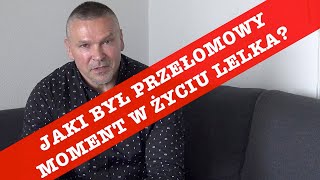 JAKI BYŁ PRZEŁOMOWY MOMENT W ŻYCIU LELKA?